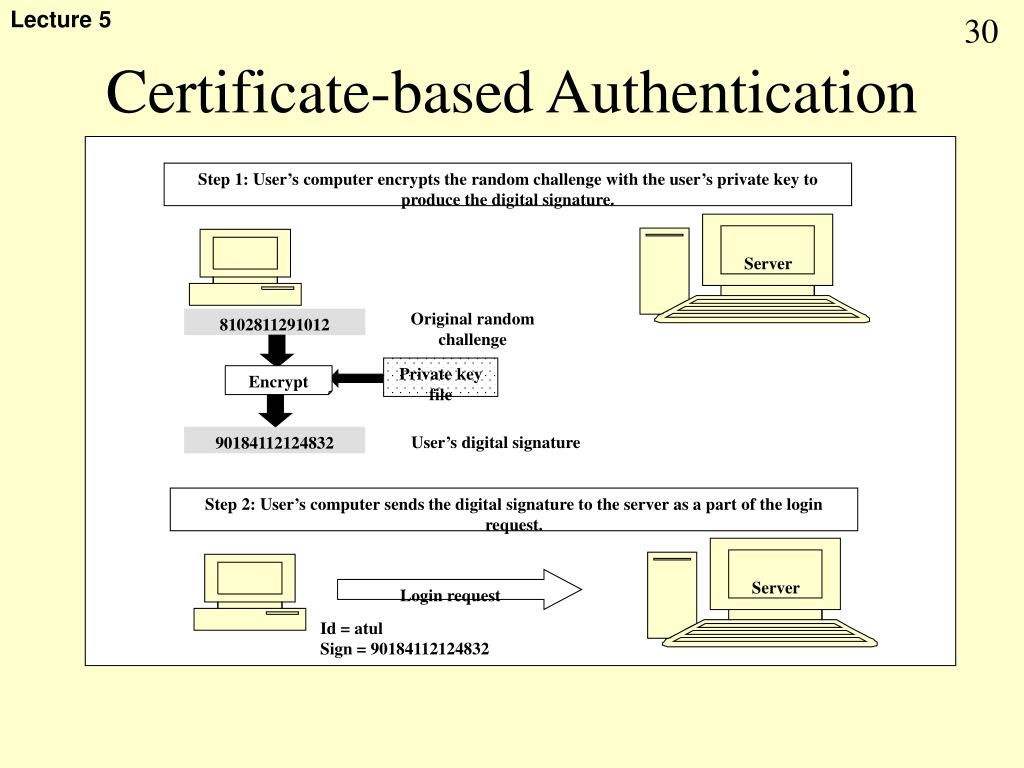 Lecture 5

30

Certificate-based Authentication

Step 1: User’s computer encrypts the random challenge with the user’s private key to produce the digital signature.

Server

8102811291012

Original random challenge

Encrypt

Private key file

90184112124832

User’s digital signature

Step 2: User’s computer sends the digital signature to the server as a part of the login request.

Login request

Server

Id = atul
Sign = 90184112124832